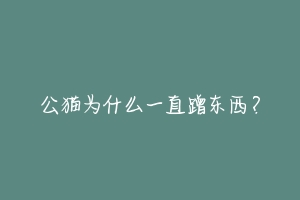 公猫为什么一直蹭东西？